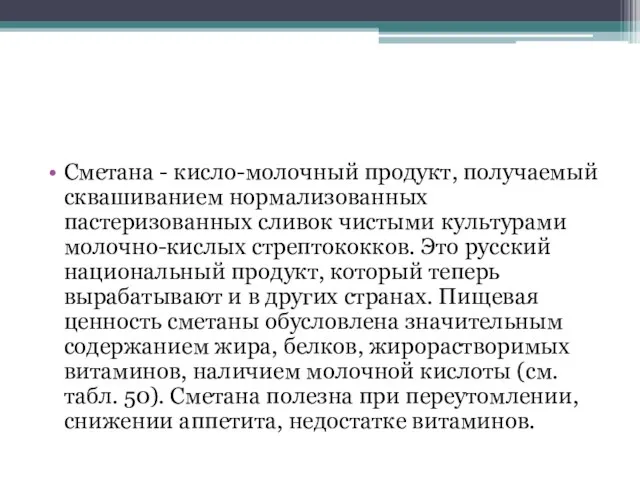 • Сметана - кисло-молочный продукт, получаемый сквашиванием нормализованных пастеризованных сливок чистыми культурами молочно-кислых стрептококков. Это русский национальный продукт, который теперь вырабатывают и в других странах. Пищевая ценность сметаны обусловлена значительным содержанием жира, белков, жирорастворимых витаминов, наличием молочной кислоты (см. табл. 50). Сметана полезна при переутомлении, снижении аппетита, недостатке витаминов.